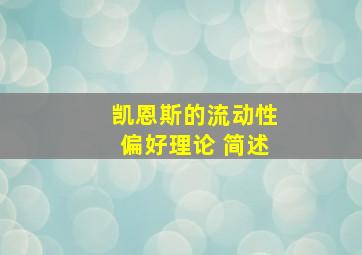 凯恩斯的流动性偏好理论 简述